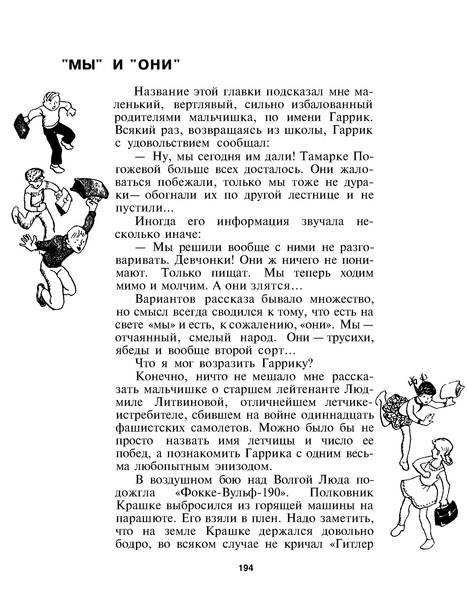 "МЫ" И "ОНИ"

Название этой главки подсказал мне маленький, вертлявый, сильно избалованный родителями мальчишка, по имени Гаррик. Всякий раз, возвращаясь из школы, Гаррик с удовольствием сообщал:

— Ну, мы сегодня им дали! Тамарке Погожевой больше всех досталось. Они жаловаться побежали, только мы тоже не дураки— обогнали их по другой лестнице и не пустили...

Иногда его информация звучала несколько иначе:

— Мы решили вообще с ними не разговаривать. Девчонки! Они ж ничего не понимают. Только пищат. Мы теперь ходим мимо и молчим. А они злятся...

Вариантов рассказа бывало множество, но смысл всегда сводился к тому, что есть на свете «мы» и есть, к сожалению, «они». Мы — отчаянный, смелый народ. Они — трусихи, ябеды и вообще второй сорт...

Что я мог возразить Гаррику?

Конечно, ничто не мешало мне рассказать мальчишке о старшем лейтенанте Людмиле Литвиновой, отличнейшем летчике-истребителе, сбившем на войне одиннадцать фашистских самолетов. Можно было бы не просто назвать имя летчицы и число ее побед, а познакомить Гаррика с одним весьма любопытным эпизодом.

В воздушном бою над Волгой Люда подожгла «Фокке-Вульф-190». Полковник Крашке выбросился из горящей машины на парашюте. Его взяли в плен. Надо заметить, что на земле Крашке держался довольно бодро, во всяком случае не кричал «Гитлер

194